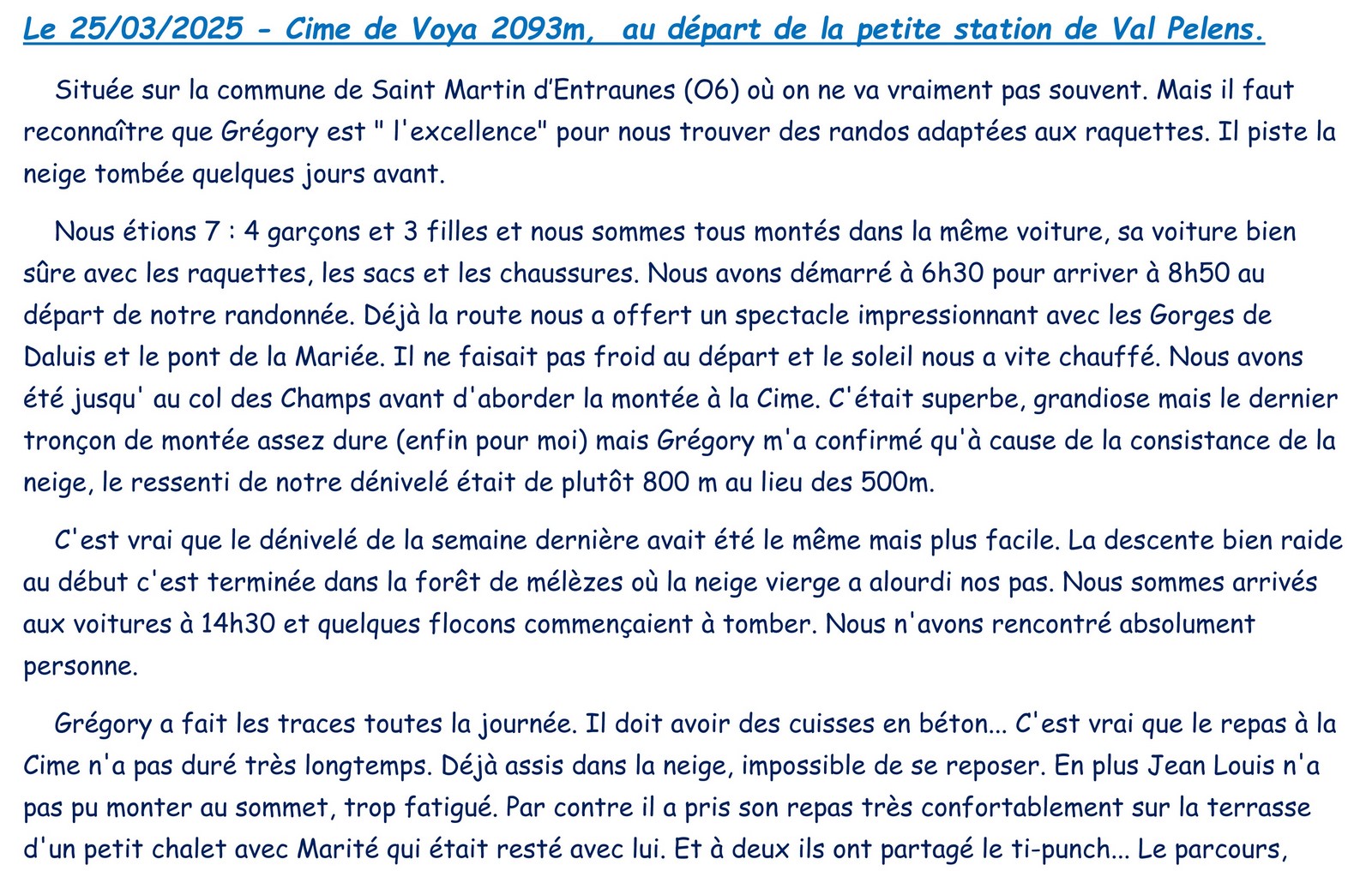 Le 25/03/2025 - Cime de Voya 2093m,  au départ de la petite station de Val Pelens.

Située sur la commune de Saint Martin d'Entraunes (O6) où on ne va vraiment pas souvent. Mais il faut reconnaître que Grégory est " l'excellence" pour nous trouver des randos adaptées aux raquettes. Il piste la neige tombée quelques jours avant.

Nous étions 7 : 4 garçons et 3 filles et nous sommes tous montés dans la même voiture, sa voiture bien sûre avec les raquettes, les sacs et les chaussures. Nous avons démarré à 6h30 pour arriver à 8h50 au départ de notre randonnée. Déjà la route nous a offert un spectacle impressionnant avec les Gorges de Daluis et le pont de la Mariée. Il ne faisait pas froid au départ et le soleil nous a vite chauffé. Nous avons été jusqu' au col des Champs avant d'aborder la montée à la Cime. C'était superbe, grandiose mais le dernier tronçon de montée assez dure (enfin pour moi) mais Grégory m'a confirmé qu'à cause de la consistance de la neige, le ressenti de notre dénivelé était de plutôt 800 m au lieu des 500m.

C'est vrai que le dénivelé de la semaine dernière avait été le même mais plus facile. La descente bien raide au début c'est terminée dans la forêt de mélèzes où la neige vierge a alourdi nos pas. Nous sommes arrivés aux voitures à 14h30 et quelques flocons commençaient à tomber. Nous n'avons rencontré absolument personne.

Grégory a fait les traces toutes la journée. Il doit avoir des cuisses en béton... C'est vrai que le repas à la Cime n'a pas duré très longtemps. Déjà assis dans la neige, impossible de se reposer. En plus Jean Louis n'a pas pu monter au sommet, trop fatigué. Par contre il a pris son repas très confortablement sur la terrasse d'un petit chalet avec Marité qui était resté avec lui. Et à deux ils ont partagé le ti-punch... Le parcours,